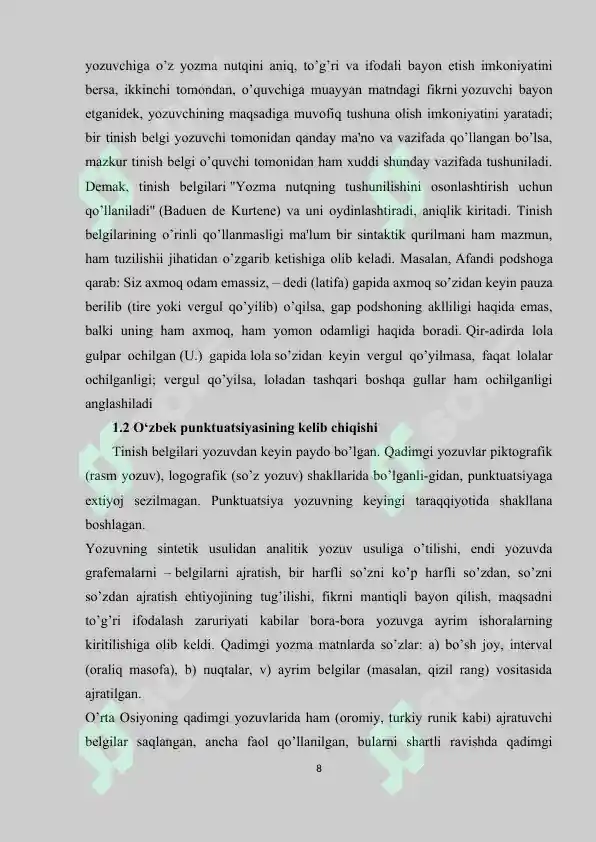 yozuvchiga o'z yozma nutqini aniq, to'g'ri va ifodali bayon etish imkoniyatini bersa, ikkinchi tomondan, o'quvchiga muayyan matndagi fikrni yozuvchi bayon etganidek, yozuvchining maqsadiga muvofiq tushuna olish imkoniyatini yaratadi; bir tinish belgi yozuvchi tomonidan qanday ma'no va vazifada qo'llangan bo'lsa, mazkur tinish belgi o'quvchi tomonidan ham xuddi shunday vazifada tushuniladi. Demak, tinish belgilari "Yozma nutqning tushunilishini osonlashtirish uchun qo'llaniladi" (Baduen de Kurtene) va uni oydinlashtiradi, aniqlik kiritadi. Tinish belgilarining o'rinli qo'llanmasligi ma'lum bir sintaktik qurilmani ham mazmun, ham tuzilishii jihatidan o'zgarib ketishiga olib keladi. Masalan, Afandi podshoga qarab: Siz axmoq odam emassiz, – dedi (latifa) gapida axmoq so'zidan keyin pauza berilib (tire yoki vergul qo'yilib) o'qilsa, gap podshoning aklliligi haqida emas, balki uning ham axmoq, ham yomon odamligi haqida boradi. Qir-adirda lola gulpar ochilgan (U.) gapida lola so'zidan keyin vergul qo'yilmasa, faqat lolalar ochilganligi; vergul qo'yilsa, loladan tashqari boshqa gullar ham ochilganligi anglashiladi

1.2 O'zbek punktuatsiyasining kelib chiqishi

Tinish belgilari yozuvdan keyin paydo bo'lgan. Qadimgi yozuvlar piktografik (rasm yozuv), logografik (so'z yozuv) shakllarida bo'lganli-gidan, punktuatsiyaga extiyoj sezilmagan. Punktuatsiya yozuvning keyingi taraqqiyotida shakllana boshlagan.

Yozuvning sintetik usulidan analitik yozuv usuliga o'tilishi, endi yozuvda grafemalarni – belgilarni ajratish, bir harfli so'zni ko'p harfli so'zdan, so'zni so'zdan ajratish ehtiyojining tug'ilishi, fikrni mantiqli bayon qilish, maqsadni to'g'ri ifodalash zaruriyati kabilar bora-bora yozuvga ayrim ishoralarning kiritilishiga olib keldi. Qadimgi yozma matnlarda so'zlar: a) bo'sh joy, interval (oraliq masofa), b) nuqtalar, v) ayrim belgilar (masalan, qizil rang) vositasida ajratilgan.

O'rta Osiyoning qadimgi yozuvlarida ham (oromiy, turkiy runik kabi) ajratuvchi belgilar saqlangan, ancha faol qo'llanilgan, bularni shartli ravishda qadimgi

8